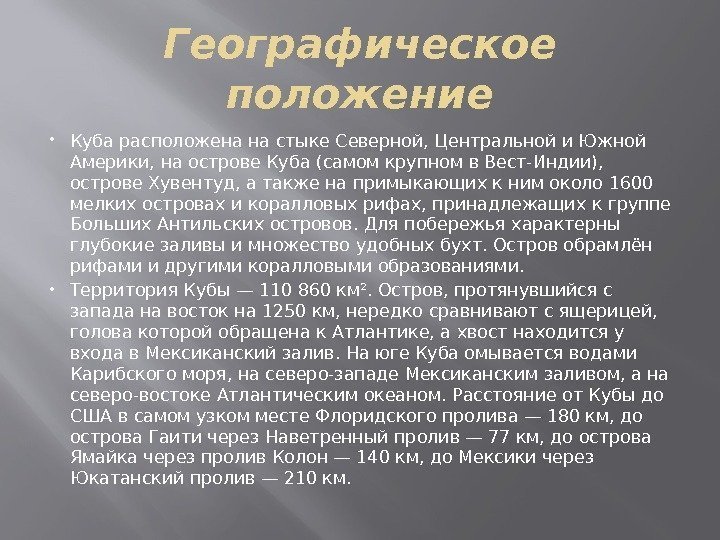 Географическое положение

Куба расположена на стыке Северной, Центральной и Южной Америки, на острове Куба (самом крупном в Вест-Индии), острове Хувентуд, а также на примыкающих к ним около 1600 мелких островах и коралловых рифах, принадлежащих к группе Больших Антильских островов. Для побережья характерны глубокие заливы и множество удобных бухт. Остров обрамлён рифами и другими коралловыми образованиями.

Территория Кубы — 110 860 км². Остров, протянувшийся с запада на восток на 1250 км, нередко сравнивают с ящерицей, голова которой обращена к Атлантике, а хвост находится у входа в Мексиканский залив. На юге Куба омывается водами Карибского моря, на северо-западе Мексиканским заливом, а на северо-востоке Атлантическим океаном. Расстояние от Кубы до США в самом узком месте Флоридского пролива — 180 км, до острова Гаити через Наветренный пролив — 77 км, до острова Ямайка через пролив Колон — 140 км, до Мексики через Юкатанский пролив — 210 км.